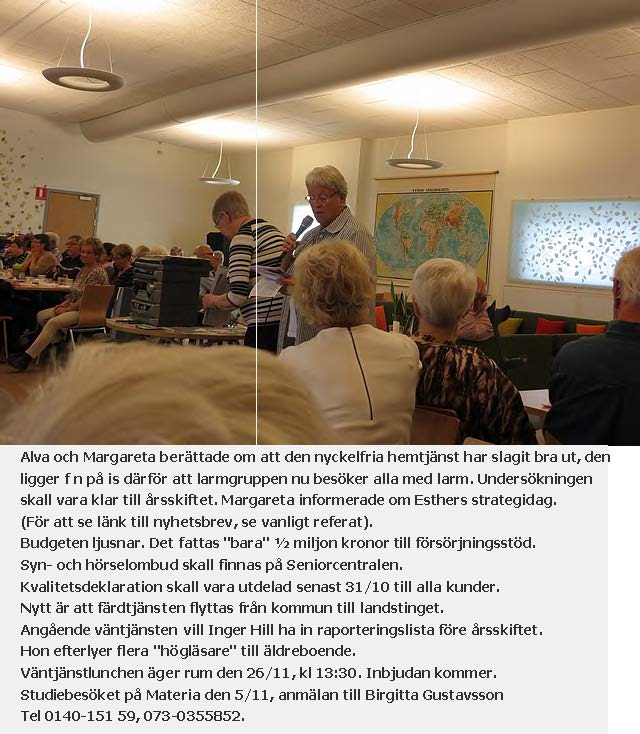 Alva och Margareta berättade om att den nyckelfria hemtjänst har slagit bra ut, den ligger f n på is därför att larmgruppen nu besöker alla med larm. Undersökningen skall vara klar till årsskiftet. Margareta informerade om Esthers strategidag. (För att se länk till nyhetsbrev, se vanligt referat).
Budgeten ljusnar. Det fattas "bara" ½ miljon kronor till försörjningsstöd.
Syn- och hörselombud skall finnas på Seniorcentralen.
Kvalitetsdeklaration skall vara utdelad senast 31/10 till alla kunder.
Nytt är att färdtjänsten flyttas från kommun till landstinget.
Angående väntjänsten vill Inger Hill ha in raporteringslista före årsskiftet.
Hon efterlyer flera "högläsare" till äldreboende.
Väntjänstlunchen äger rum den 26/11, kl 13:30. Inbjudan kommer.
Studiebesöket på Materia den 5/11, anmälan till Birgitta Gustavsson
Tel 0140-151 59, 073-0355852.